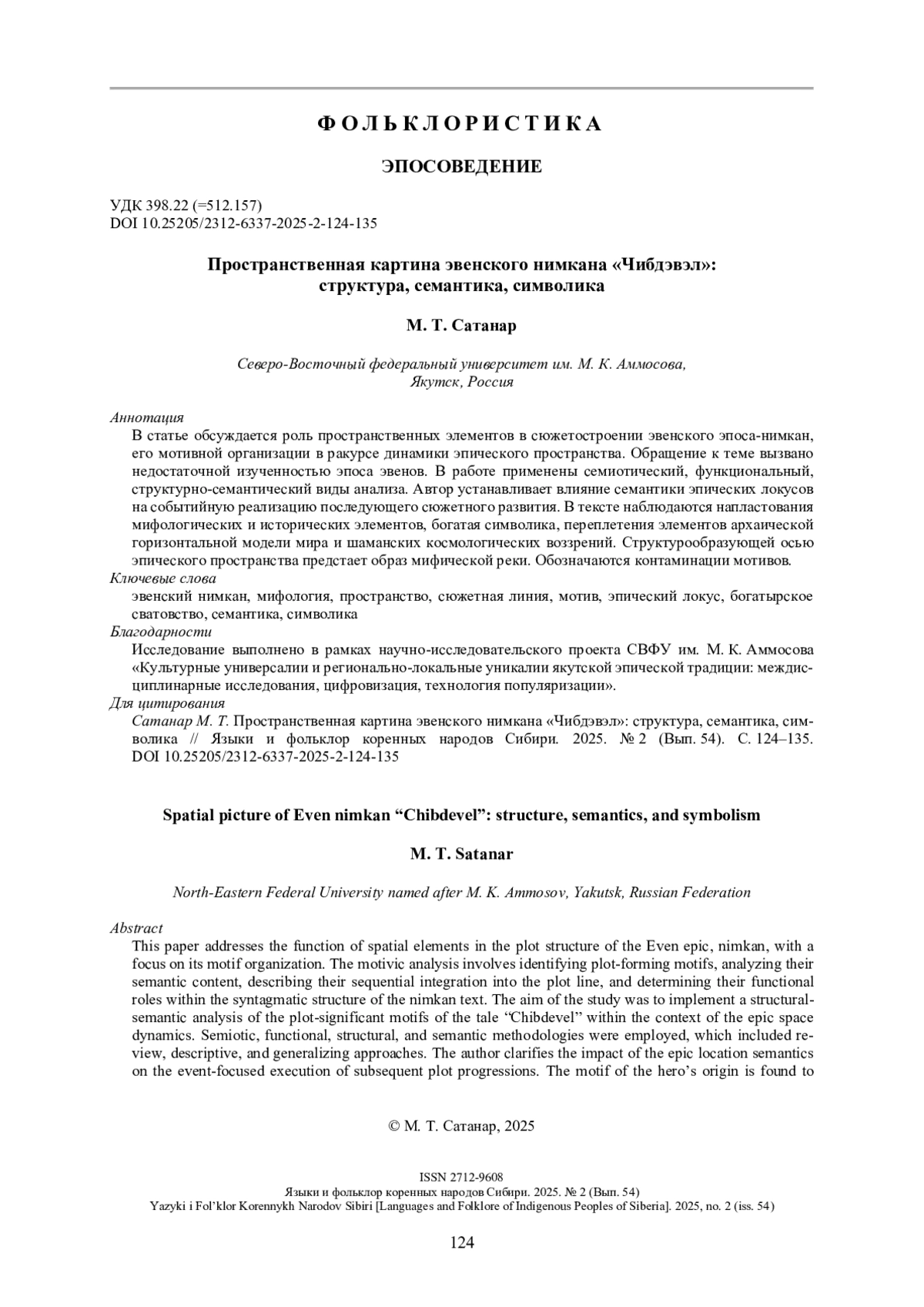 ФОЛЬКЛОРИСТИКА

ЭПОСОВЕДЕНИЕ

УДК 398.22 (=512.157)
DOI 10.25205/2312-6337-2025-2-124-135

Пространственная картина эвенского нимкана «Чибдэвэл»: структура, семантика, символика

М. Т. Сатанар

Северо-Восточный федеральный университет им. М. К. Аммосова, Якутск, Россия

Аннотация
В статье обсуждается роль пространственных элементов в сюжетостроении эвенского эпоса-нимкан, его мотивной организации в ракурсе динамики эпического пространства. Обращение к теме вызвано недостаточной изученностью эпоса эвенов. В работе применены семиотический, функциональный, структурно-семантический виды анализа. Автор устанавливает влияние семантики эпических локусов на событийную реализацию последующего сюжетного развития. В тексте наблюдаются напластования мифологических и исторических элементов, богатая символика, переплетения элементов архаической горизонтальной модели мира и шаманских космологических воззрений. Структурообразующей осью эпического пространства предстает образ мифической реки. Обозначаются контаминации мотивов.
Ключевые слова
эвенский нимкан, мифология, пространство, сюжетная линия, мотив, эпический локус, богатырское сватовство, семантика, символика
Благодарности
Исследование выполнено в рамках научно-исследовательского проекта СВФУ им. М. К. Аммосова «Культурные универсалии и регионально-локальные уникалии якутской эпической традиции: междисциплинарные исследования, цифровизация, технология популяризации».
Для цитирования
Сатанар М. Т. Пространственная картина эвенского нимкана «Чибдэвэл»: структура, семантика, символика // Языки и фольклор коренных народов Сибири. 2025. № 2 (Вып. 54). С. 124–135. DOI 10.25205/2312-6337-2025-2-124-135

Spatial picture of Even nimkan “Chibdevel”: structure, semantics, and symbolism

M. T. Satanar

North-Eastern Federal University named after M. K. Ammosov, Yakutsk, Russian Federation

Abstract
This paper addresses the function of spatial elements in the plot structure of the Even epic, nimkan, with a focus on its motif organization. The motivic analysis involves identifying plot-forming motifs, analyzing their semantic content, describing their sequential integration into the plot line, and determining their functional roles within the syntagmatic structure of the nimkan text. The aim of the study was to implement a structural-semantic analysis of the plot-significant motifs of the tale “Chibdevel” within the context of the epic space dynamics. Semiotic, functional, structural, and semantic methodologies were employed, which included review, descriptive, and generalizing approaches. The author clarifies the impact of the epic location semantics on the event-focused execution of subsequent plot progressions. The motif of the hero’s origin is found to

© М. Т. Сатанар, 2025

ISSN 2712-9608
Языки и фольклор коренных народов Сибири. 2025. № 2 (Вып. 54)
Yazyki i Fol’klor Korennykh Narodov Sibiri [Languages and Folklore of Indigenous Peoples of Siberia]. 2025, no. 2 (iss. 54)

124